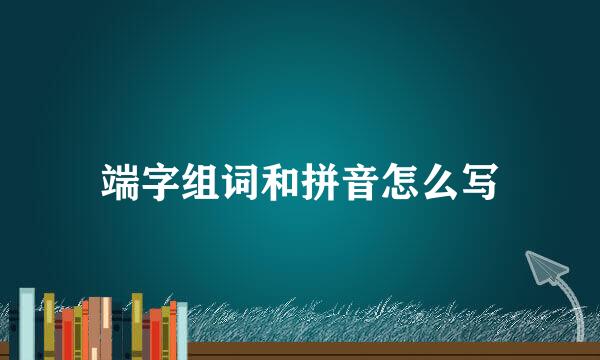 端字组词和拼音怎么写